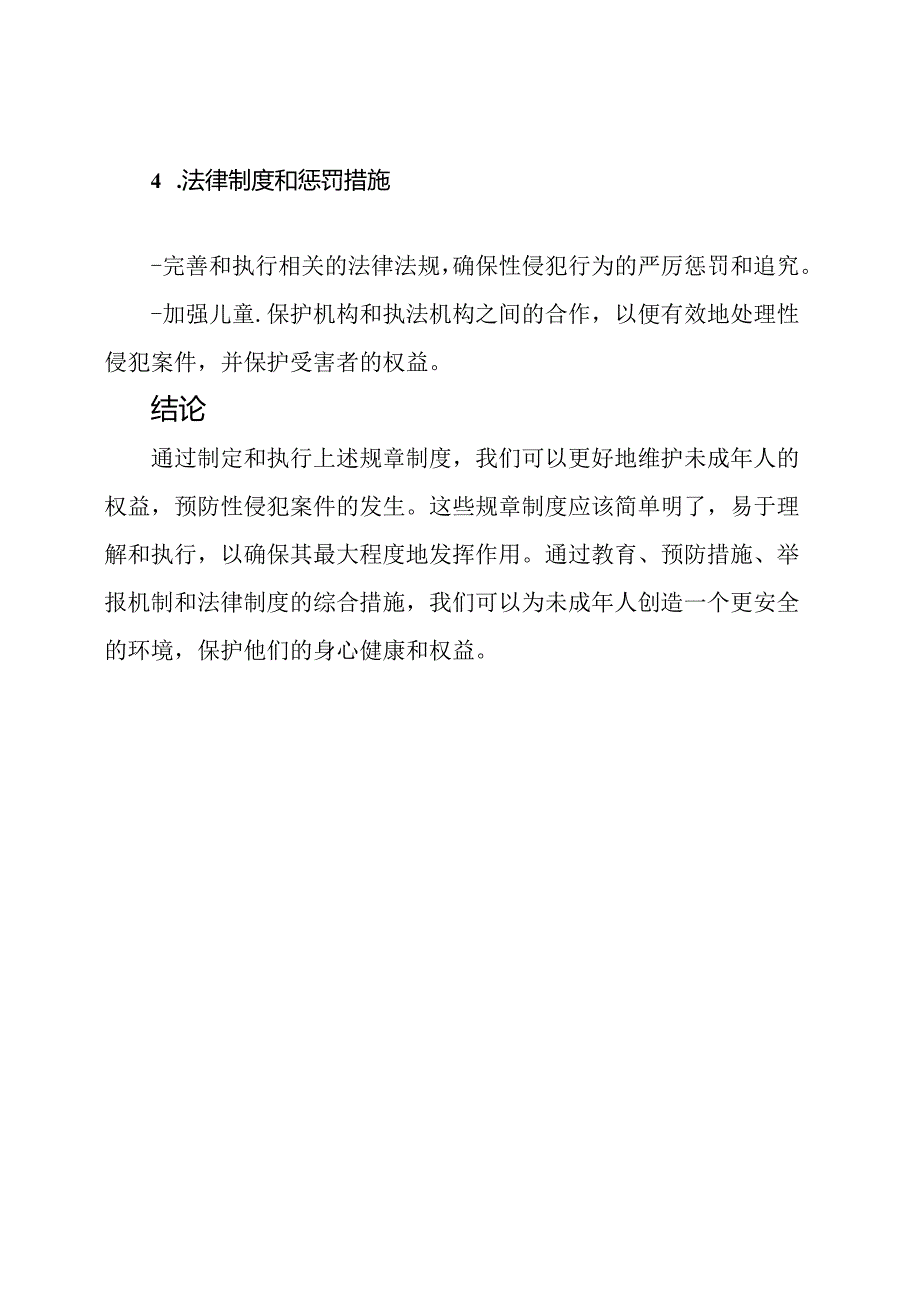 4 .法律制度和惩罚措施

-完善和执行相关的法律法规，确保性侵犯行为的严厉惩罚和追究。

-加强儿童.保护机构和执法机构之间的合作，以便有效地处理性侵犯案件，并保护受害者的权益。

结论

通过制定和执行上述规章制度，我们可以更好地维护未成年人的权益，预防性侵犯案件的发生。这些规章制度应该简单明了，易于理解和执行，以确保其最大程度地发挥作用。通过教育、预防措施、举报机制和法律制度的综合措施，我们可以为未成年人创造一个更安全的环境，保护他们的身心健康和权益。